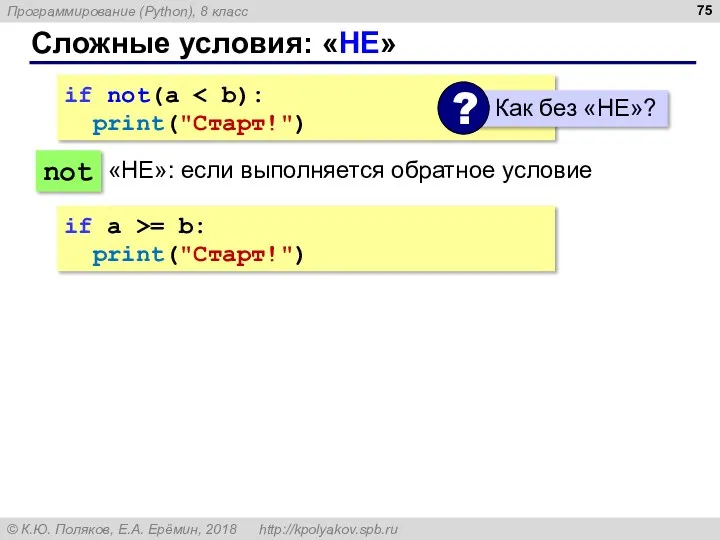 Программирование (Python), 8 класс

75

Сложные условия: «НЕ»

if not(a < b):
  print("Старт!")

? Как без «НЕ»?

not «НЕ»: если выполняется обратное условие

if a >= b:
  print("Старт!")

© К.Ю. Поляков, Е.А. Ерёмин, 2018 http://kpolyakov.spb.ru